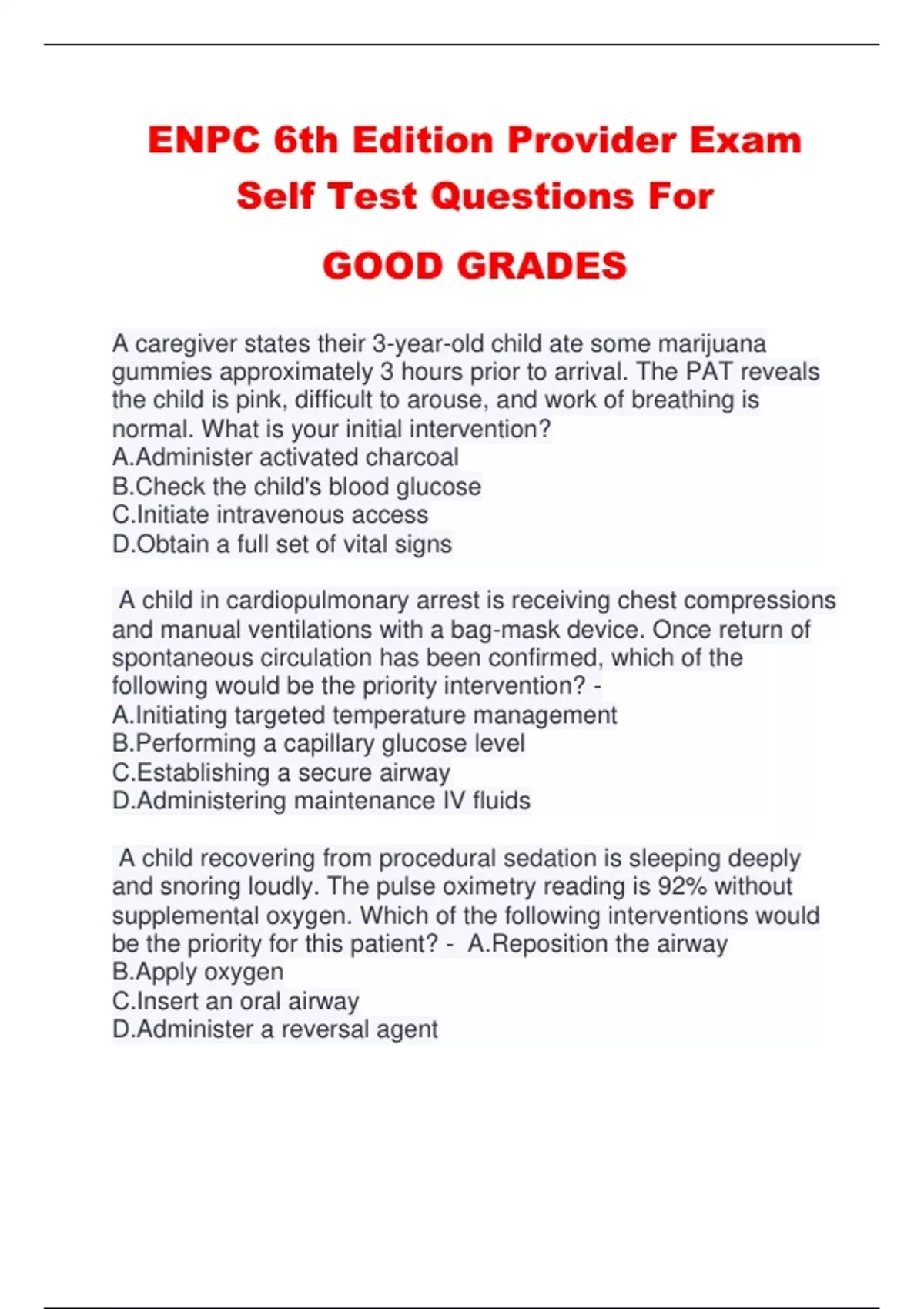 ENPC 6th Edition Provider Exam Self Test Questions For

GOOD GRADES

A caregiver states their 3-year-old child ate some marijuana gummies approximately 3 hours prior to arrival. The PAT reveals the child is pink, difficult to arouse, and work of breathing is normal. What is your initial intervention?
A.Administer activated charcoal
B.Check the child's blood glucose
C.Initiate intravenous access
D.Obtain a full set of vital signs

A child in cardiopulmonary arrest is receiving chest compressions and manual ventilations with a bag-mask device. Once return of spontaneous circulation has been confirmed, which of the following would be the priority intervention? -
A.Initiating targeted temperature management
B.Performing a capillary glucose level
C.Establishing a secure airway
D.Administering maintenance IV fluids

A child recovering from procedural sedation is sleeping deeply and snoring loudly. The pulse oximetry reading is 92% without supplemental oxygen. Which of the following interventions would be the priority for this patient? - A.Reposition the airway
B.Apply oxygen
C.Insert an oral airway
D.Administer a reversal agent